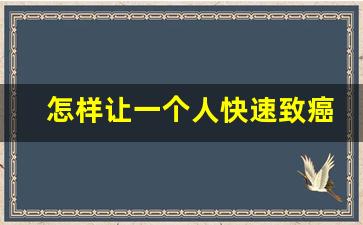 怎样让一个人快速致癌